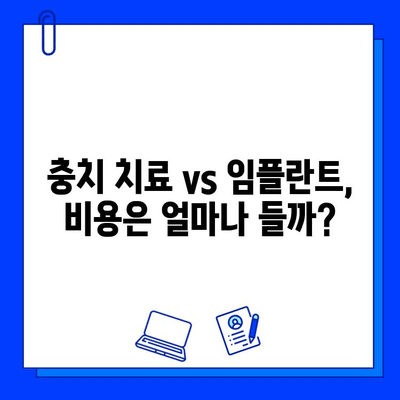 충치 치료 vs 임플란트, 비용은 얼마나 들까?